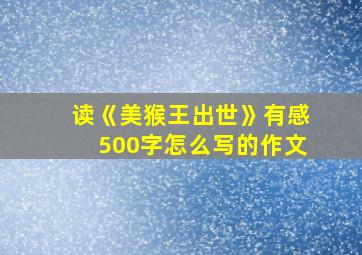 读《美猴王出世》有感500字怎么写的作文